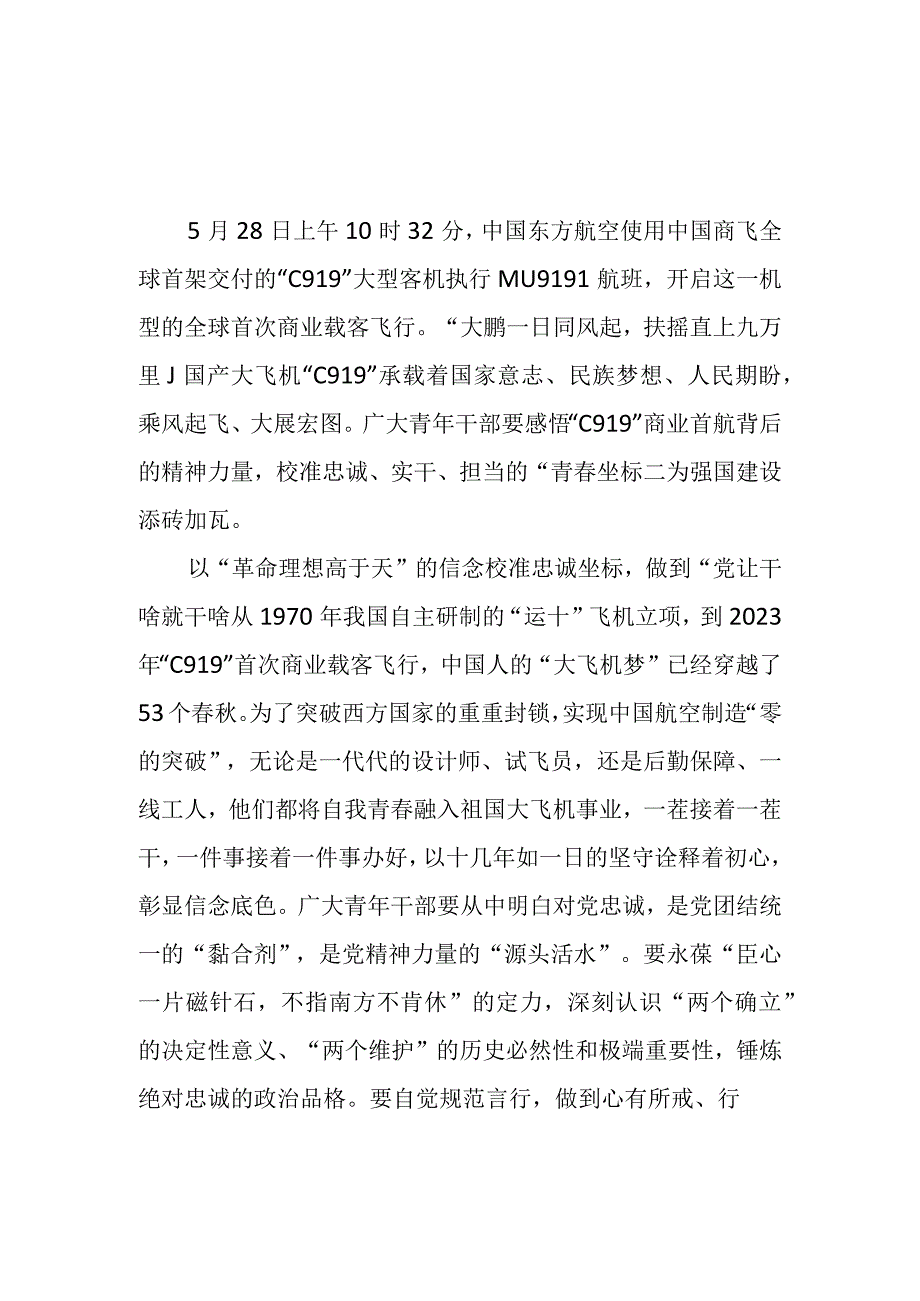 5月28日上午10时32分，中国东方航空使用中国商飞全球首架交付的“C919”大型客机执行MU9191航班，开启这一机型的全球首次商业载客飞行。“大鹏一日同风起，扶摇直上九万里J国产大飞机“C919”承载着国家意志、民族梦想、人民期盼，乘风起飞、大展宏图。广大青年干部要感悟“C919”商业首航背后的精神力量，校准忠诚、实干、担当的“青春坐标二为强国建设添砖加瓦。

以“革命理想高于天”的信念校准忠诚坐标，做到“党让干啥就干啥从1970年我国自主研制的“运十”飞机立项，到2023年“C919”首次商业载客飞行，中国人的“大飞机梦”已经穿越了53个春秋。为了突破西方国家的重重封锁，实现中国航空制造“零的突破”，无论是一代代的设计师、试飞员，还是后勤保障、一线工人，他们都将自我青春融入祖国大飞机事业，一茬接着一茬干，一件事接着一件事办好，以十几年如一日的坚守诠释着初心，彰显信念底色。广大青年干部要从中明白对党忠诚，是党团结统一的“黏合剂”，是党精神力量的“源头活水”。要永葆“臣心一片磁针石，不指南方不肯休”的定力，深刻认识“两个确立”的决定性意义、“两个维护”的历史必然性和极端重要性，锤炼绝对忠诚的政治品格。要自觉规范言行，做到心有所戒、行